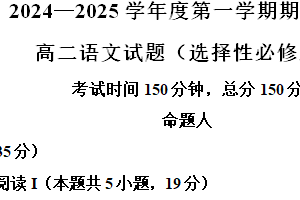 2024—2025 学年度第一学期期

高二语文试题（选择性必修

考试时间 150 分钟，总分 150 分

命题人

35 分）

阅读 I（本题共 5 小题，19 分）